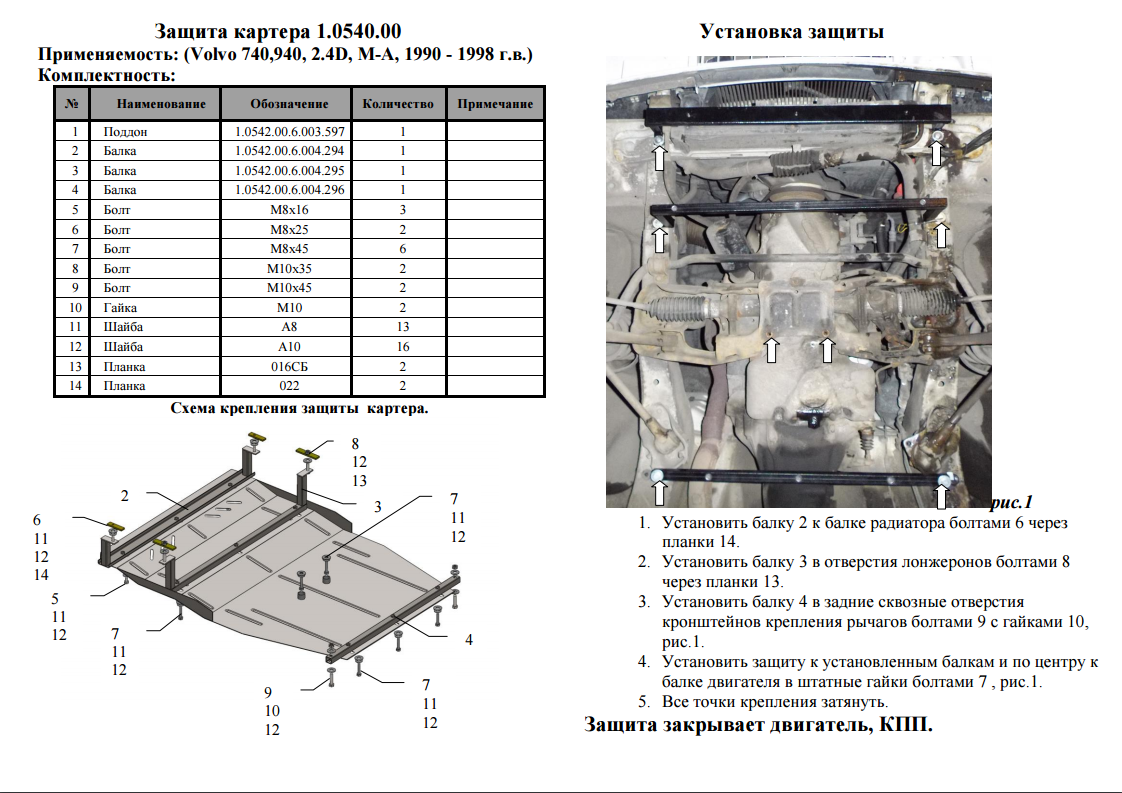 Защита картера 1.0540.00
Применяемость: (Volvo 740,940, 2.4D, M-A, 1990 - 1998 г.в.)
Комплектность:

| № | Наименование | Обозначение | Количество | Примечание |
|---|---|---|---|---|
| 1 | Поддон | 1.0542.00.6.003.597 | 1 | |
| 2 | Балка | 1.0542.00.6.004.294 | 1 | |
| 3 | Балка | 1.0542.00.6.004.295 | 1 | |
| 4 | Балка | 1.0542.00.6.004.296 | 1 | |
| 5 | Болт | M8x16 | 3 | |
| 6 | Болт | M8x25 | 2 | |
| 7 | Болт | M8x45 | 6 | |
| 8 | Болт | M10x35 | 2 | |
| 9 | Болт | M10x45 | 2 | |
| 10 | Гайка | M10 | 2 | |
| 11 | Шайба | A8 | 13 | |
| 12 | Шайба | A10 | 16 | |
| 13 | Планка | 016СБ | 2 | |
| 14 | Планка | 022 | 2 | |

Схема крепления защиты картера.

8
12
13
2
3
7
11
12
6
11
12
14
5
11
12
7
11
12
4
9
10
12
7
11
12

Установка защиты

рис.1

1. Установить балку 2 к балке радиатора болтами 6 через планки 14.
2. Установить балку 3 в отверстия лонжеронов болтами 8 через планки 13.
3. Установить балку 4 в задние сквозные отверстия кронштейнов крепления рычагов болтами 9 с гайками 10, рис.1.
4. Установить защиту к установленным балкам и по центру к балке двигателя в штатные гайки болтами 7 , рис.1.
5. Все точки крепления затянуть.

Защита закрывает двигатель, КПП.